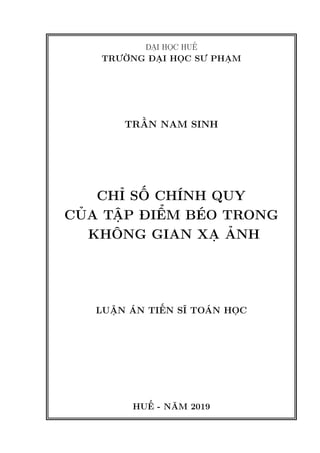 ĐẠI HỌC HUẾ
TRƯỜNG ĐẠI HỌC SƯ PHẠM

TRẦN NAM SINH

CHỈ SỐ CHÍNH QUY
CỦA TẬP ĐIỂM BÉO TRONG
KHÔNG GIAN XẠ ẢNH

LUẬN ÁN TIẾN SĨ TOÁN HỌC

HUẾ - NĂM 2019